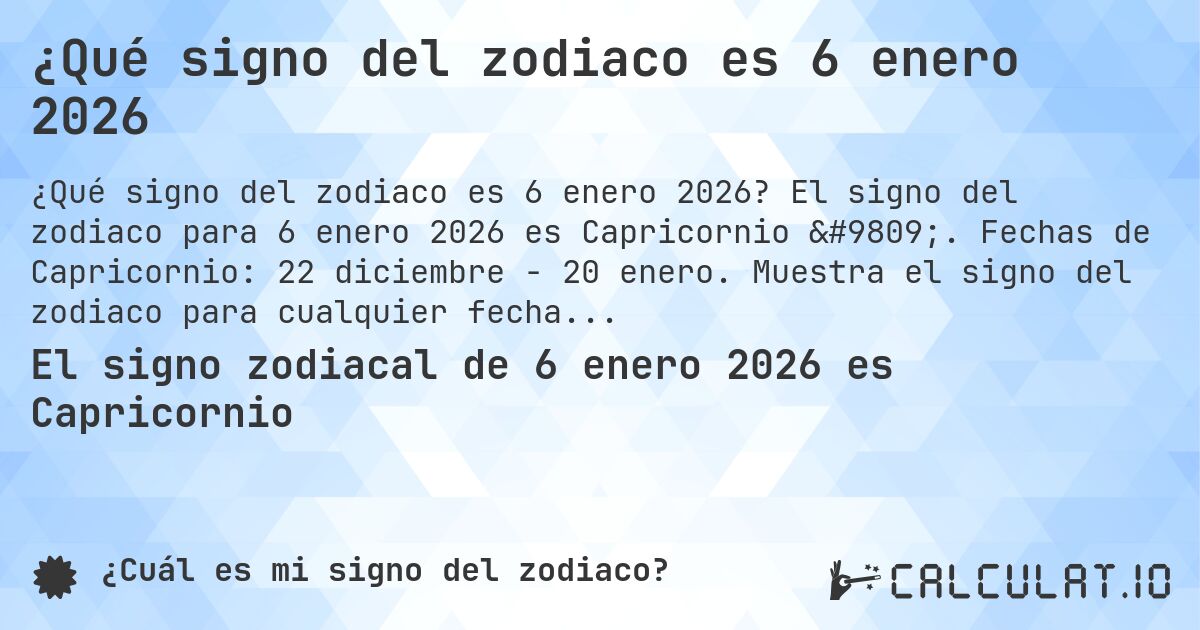 ¿Qué signo del zodiaco es 6 enero 2026

¿Qué signo del zodiaco es 6 enero 2026? El signo del zodiaco para 6 enero 2026 es Capricornio &#9809;. Fechas de Capricornio: 22 diciembre - 20 enero. Muestra el signo del zodiaco para cualquier fecha...

El signo zodiacal de 6 enero 2026 es Capricornio

¿Cuál es mi signo del zodiaco?

CALCULAT.IO